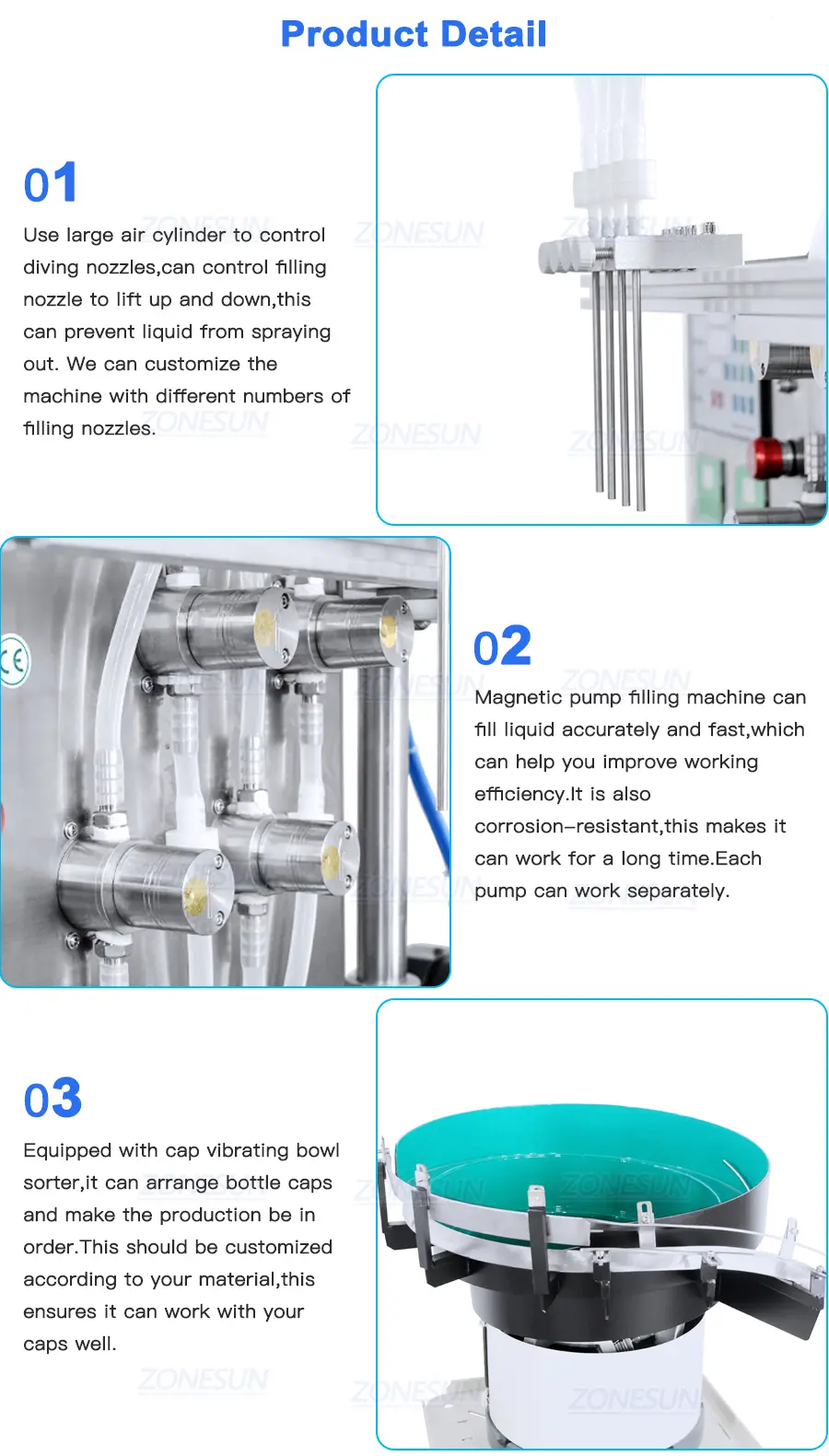 Product Detail

01

Use large air cylinder to control diving nozzles,can control filling nozzle to lift up and down,this can prevent liquid from spraying out. We can customize the machine with different numbers of filling nozzles.

02

Magnetic pump filling machine can fill liquid accurately and fast,which can help you improve working efficiency.It is also corrosion-resistant,this makes it can work for a long time.Each pump can work separately.

03

Equipped with cap vibrating bowl sorter,it can arrange bottle caps and make the production be in order.This should be customized according to your material,this ensures it can work with your caps well.

ZONESUN